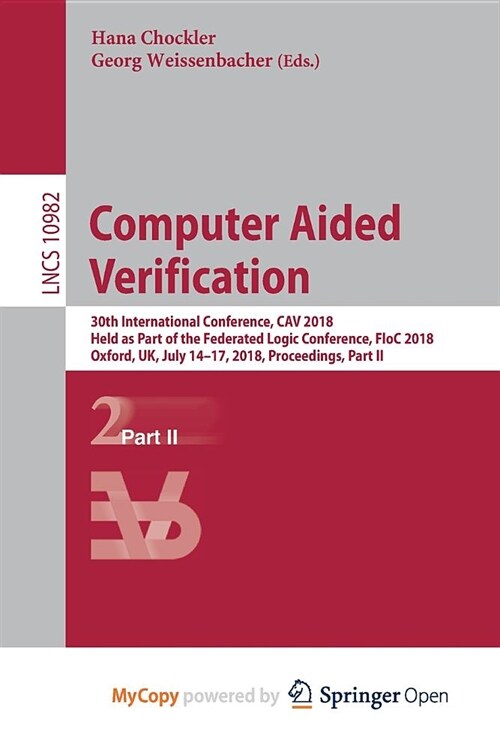 Hana Chockler
Georg Weissenbacher (Eds.)

LNCS 10982

Computer Aided Verification

30th International Conference, CAV 2018
Held as Part of the Federated Logic Conference, FloC 2018
Oxford, UK, July 14–17, 2018, Proceedings, Part II

2 Part II

MyCopy powered by Springer Open